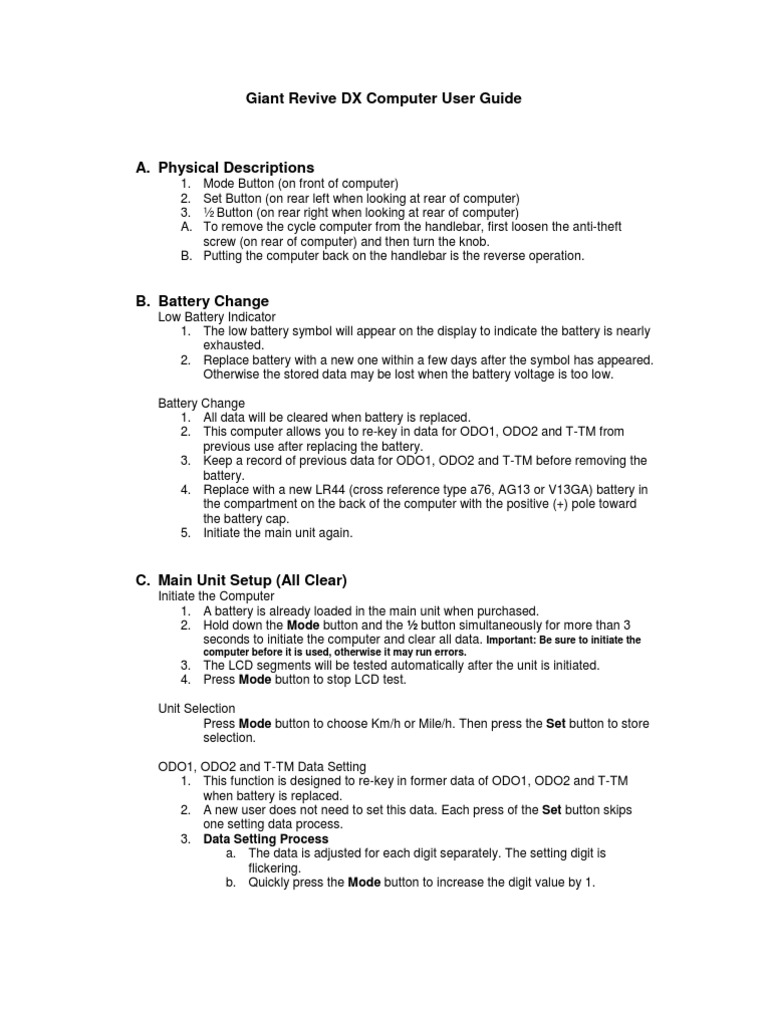 Giant Revive DX Computer User Guide

A. Physical Descriptions
1. Mode Button (on front of computer)
2. Set Button (on rear left when looking at rear of computer)
3. ½ Button (on rear right when looking at rear of computer)
A. To remove the cycle computer from the handlebar, first loosen the anti-theft screw (on rear of computer) and then turn the knob.
B. Putting the computer back on the handlebar is the reverse operation.

B. Battery Change
Low Battery Indicator
1. The low battery symbol will appear on the display to indicate the battery is nearly exhausted.
2. Replace battery with a new one within a few days after the symbol has appeared. Otherwise the stored data may be lost when the battery voltage is too low.

Battery Change
1. All data will be cleared when battery is replaced.
2. This computer allows you to re-key in data for ODO1, ODO2 and T-TM from previous use after replacing the battery.
3. Keep a record of previous data for ODO1, ODO2 and T-TM before removing the battery.
4. Replace with a new LR44 (cross reference type a76, AG13 or V13GA) battery in the compartment on the back of the computer with the positive (+) pole toward the battery cap.
5. Initiate the main unit again.

C. Main Unit Setup (All Clear)
Initiate the Computer
1. A battery is already loaded in the main unit when purchased.
2. Hold down the Mode button and the ½ button simultaneously for more than 3 seconds to initiate the computer and clear all data. Important: Be sure to initiate the computer before it is used, otherwise it may run errors.
3. The LCD segments will be tested automatically after the unit is initiated.
4. Press Mode button to stop LCD test.

Unit Selection
Press Mode button to choose Km/h or Mile/h. Then press the Set button to store selection.

ODO1, ODO2 and T-TM Data Setting
1. This function is designed to re-key in former data of ODO1, ODO2 and T-TM when battery is replaced.
2. A new user does not need to set this data. Each press of the Set button skips one setting data process.
3. Data Setting Process
a. The data is adjusted for each digit separately. The setting digit is flickering.
b. Quickly press the Mode button to increase the digit value by 1.